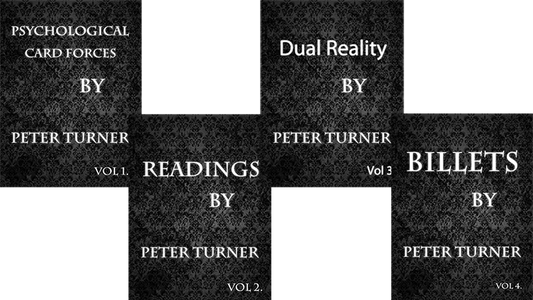 PSYCHOLOGICAL CARD FORCES

BY

PETER TURNER

VOL 1.

READINGS

BY

PETER TURNER

VOL 2.

Dual Reality

BY

PETER TURNER

Vol 3

BILLETS

BY

PETER TURNER

VOL 4.